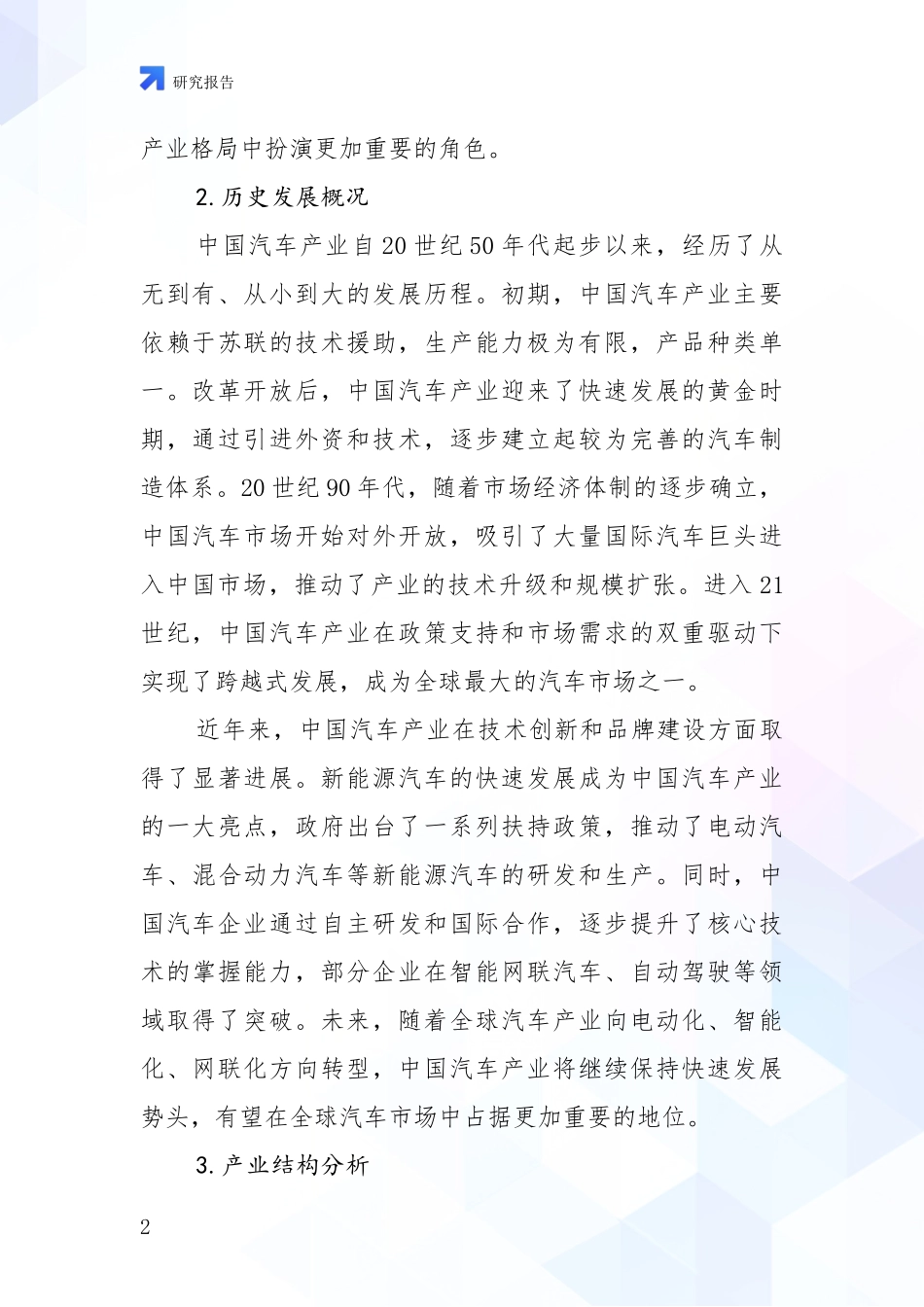 研究报告

产业格局中扮演更加重要的角色。

2.历史发展概况

中国汽车产业自20世纪50年代起步以来，经历了从无到有、从小到大的发展历程。初期，中国汽车产业主要依赖于苏联的技术援助，生产能力极为有限，产品种类单一。改革开放后，中国汽车产业迎来了快速发展的黄金时期，通过引进外资和技术，逐步建立起较为完善的汽车制造体系。20世纪90年代，随着市场经济体制的逐步确立，中国汽车市场开始对外开放，吸引了大量国际汽车巨头进入中国市场，推动了产业的技术升级和规模扩张。进入21世纪，中国汽车产业在政策支持和市场需求的双重驱动下实现了跨越式发展，成为全球最大的汽车市场之一。

近年来，中国汽车产业在技术创新和品牌建设方面取得了显著进展。新能源汽车的快速发展成为中国汽车产业的一大亮点，政府出台了一系列扶持政策，推动了电动汽车、混合动力汽车等新能源汽车的研发和生产。同时，中国汽车企业通过自主研发和国际合作，逐步提升了核心技术的掌握能力，部分企业在智能网联汽车、自动驾驶等领域取得了突破。未来，随着全球汽车产业向电动化、智能化、网联化方向转型，中国汽车产业将继续保持快速发展势头，有望在全球汽车市场中占据更加重要的地位。

3.产业结构分析

2